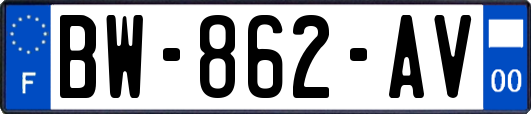 F
BW-862-AV
00